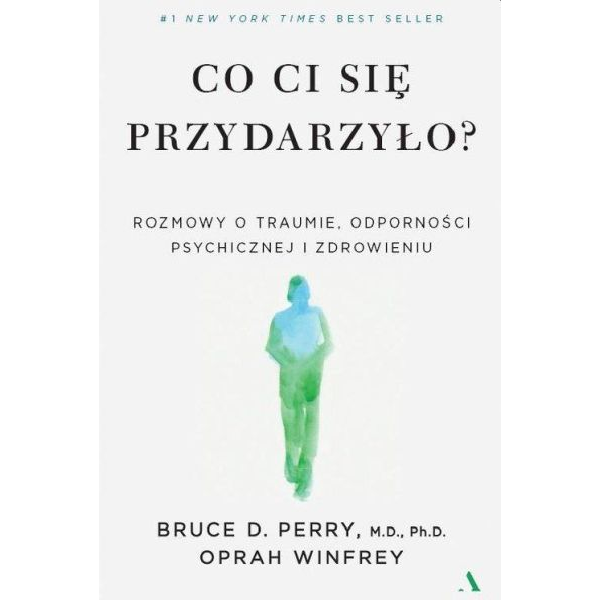 #1 NEW YORK TIMES BEST SELLER

CO CI SIĘ PRZYDARZYŁO?

ROZMOWY O TRAUMIE, ODPORNOŚCI PSYCHICZNEJ I ZDROWIENIU

BRUCE D. PERRY, M.D., Ph.D.
OPRAH WINFREY

A